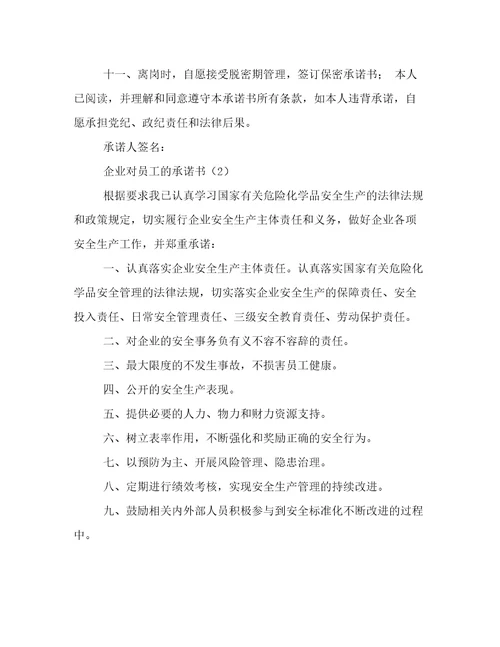 十一、离岗时，自愿接受脱密期管理，签订保密承诺书； 本人已阅读，并理解和同意遵守本承诺书所有条款，如本人违背承诺，自愿承担党纪、政纪责任和法律后果。

承诺人签名：

企业对员工的承诺书（2）

根据要求我已认真学习国家有关危险化学品安全生产的法律法规和政策规定，切实履行企业安全生产主体责任和义务，做好企业各项安全生产工作，并郑重承诺：

一、认真落实企业安全生产主体责任。认真落实国家有关危险化学品安全管理的法律法规，切实落实企业安全生产的保障责任、安全投入责任、日常安全管理责任、三级安全教育责任、劳动保护责任。

二、对企业的安全事务负有义不容不容辞的责任。

三、最大限度的不发生事故，不损害员工健康。

四、公开的安全生产表现。

五、提供必要的人力、物力和财力资源支持。

六、树立表率作用，不断强化和奖励正确的安全行为。

七、以预防为主、开展风险管理、隐患治理。

八、定期进行绩效考核，实现安全生产管理的持续改进。

九、鼓励相关内外部人员积极参与到安全标准化不断改进的过程中。